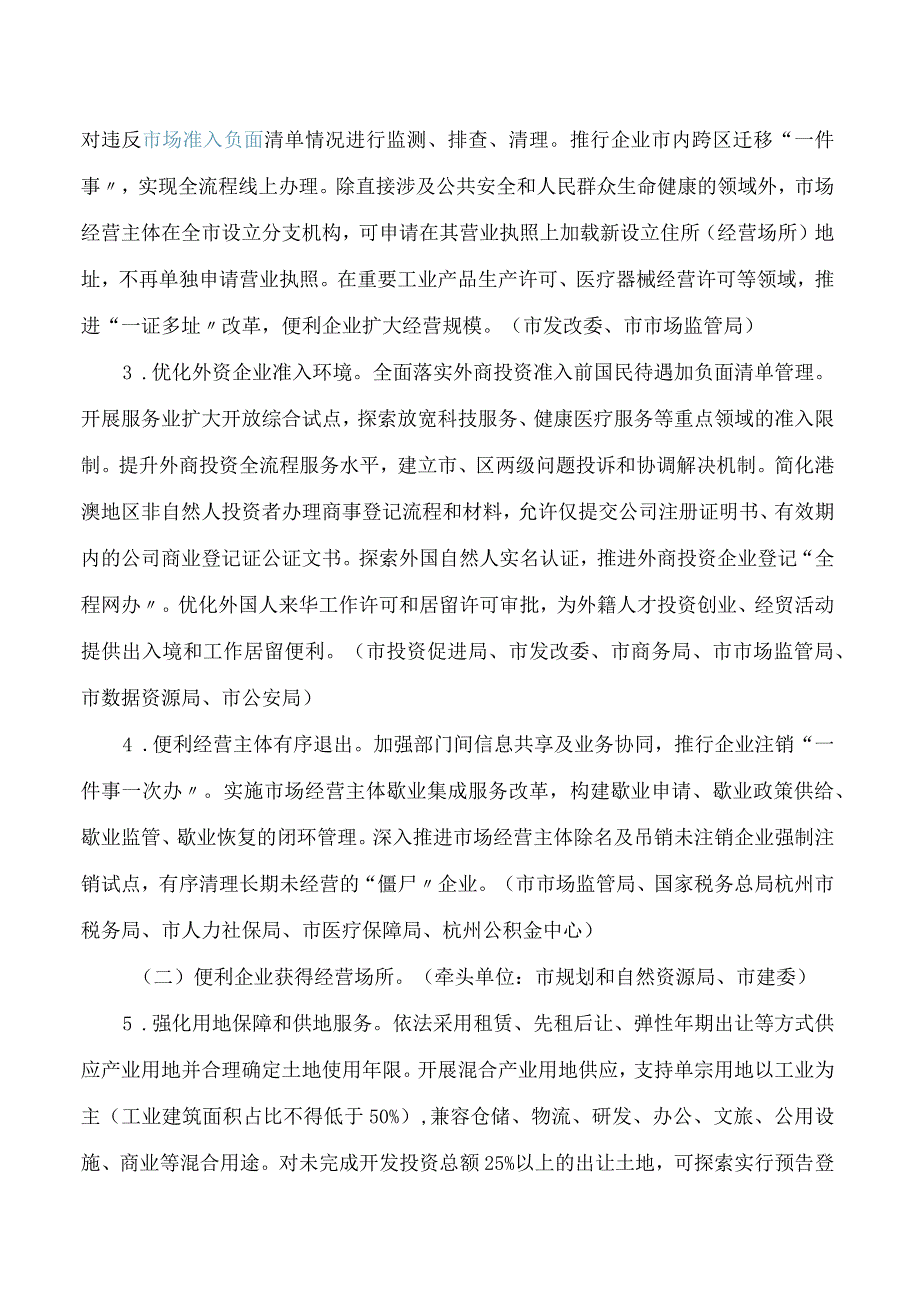 对违反市场准入负面清单情况进行监测、排查、清理。推行企业市内跨区迁移“一件事〃，实现全流程线上办理。除直接涉及公共安全和人民群众生命健康的领域外，市场经营主体在全市设立分支机构，可申请在其营业执照上加载新设立住所（经营场所）地址，不再单独申请营业执照。在重要工业产品生产许可、医疗器械经营许可等领域，推进“一证多址〃改革，便利企业扩大经营规模。（市发改委、市市场监管局）

3．优化外资企业准入环境。全面落实外商投资准入前国民待遇加负面清单管理。开展服务业扩大开放综合试点，探索放宽科技服务、健康医疗服务等重点领域的准入限制。提升外商投资全流程服务水平，建立市、区两级问题投诉和协调解决机制。简化港澳地区非自然人投资者办理商事登记流程和材料，允许仅提交公司注册证明书、有效期内的公司商业登记证公证文书。探索外国自然人实名认证，推进外商投资企业登记“全程网办〃。优化外国人来华工作许可和居留许可审批，为外籍人才投资创业、经贸活动提供出入境和工作居留便利。（市投资促进局、市发改委、市商务局、市市场监管局、市数据资源局、市公安局）

4．便利经营主体有序退出。加强部门间信息共享及业务协同，推行企业注销“一件事一次办〃。实施市场经营主体歇业集成服务改革，构建歇业申请、歇业政策供给、歇业监管、歇业恢复的闭环管理。深入推进市场经营主体除名及吊销未注销企业强制注销试点，有序清理长期未经营的“僵尸〃企业。（市市场监管局、国家税务总局杭州市税务局、市人力社保局、市医疗保障局、杭州公积金中心）

（二）便利企业获得经营场所。（牵头单位：市规划和自然资源局、市建委）

5．强化用地保障和供地服务。依法采用租赁、先租后让、弹性年期出让等方式供应产业用地并合理确定土地使用年限。开展混合产业用地供应，支持单宗用地以工业为主（工业建筑面积占比不得低于50%），兼容仓储、物流、研发、办公、文旅、公用设施、商业等混合用途。对未完成开发投资总额25%以上的出让土地，可探索实行预告登